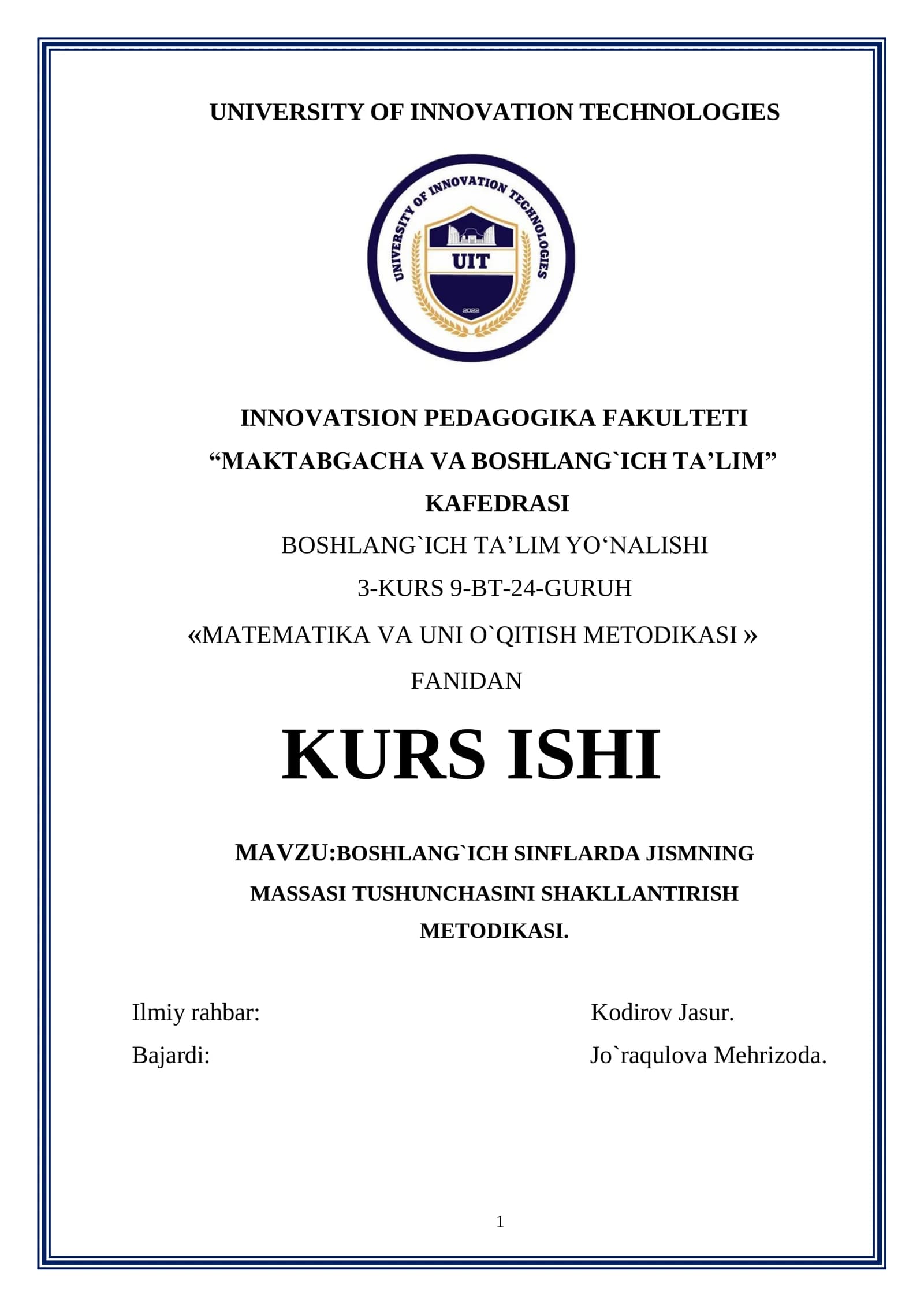 UNIVERSITY OF INNOVATION TECHNOLOGIES

UNIVERSITY OF INNOVATION TECHNOLOGIES
UIT
2022

INNOVATSION PEDAGOGIKA FAKULTETI
“MAKTABGACHA VA BOSHLANG`ICH TA’LIM” KAFEDRASI
BOSHLANG`ICH TA’LIM YO‘NALISHI
3-KURS 9-BT-24-GURUH
«MATEMATIKA VA UNI O`QITISH METODIKASI »
FANIDAN

KURS ISHI

MAVZU:BOSHLANG`ICH SINFLARDA JISMNING MASSASI TUSHUNCHASINI SHAKLLANTIRISH METODIKASI.

Ilmiy rahbar: Kodirov Jasur.
Bajardi: Jo`raqulova Mehrizoda.

1